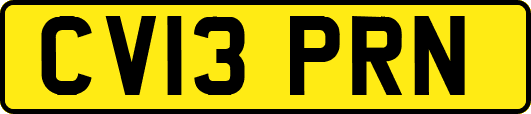 CV13 PRN